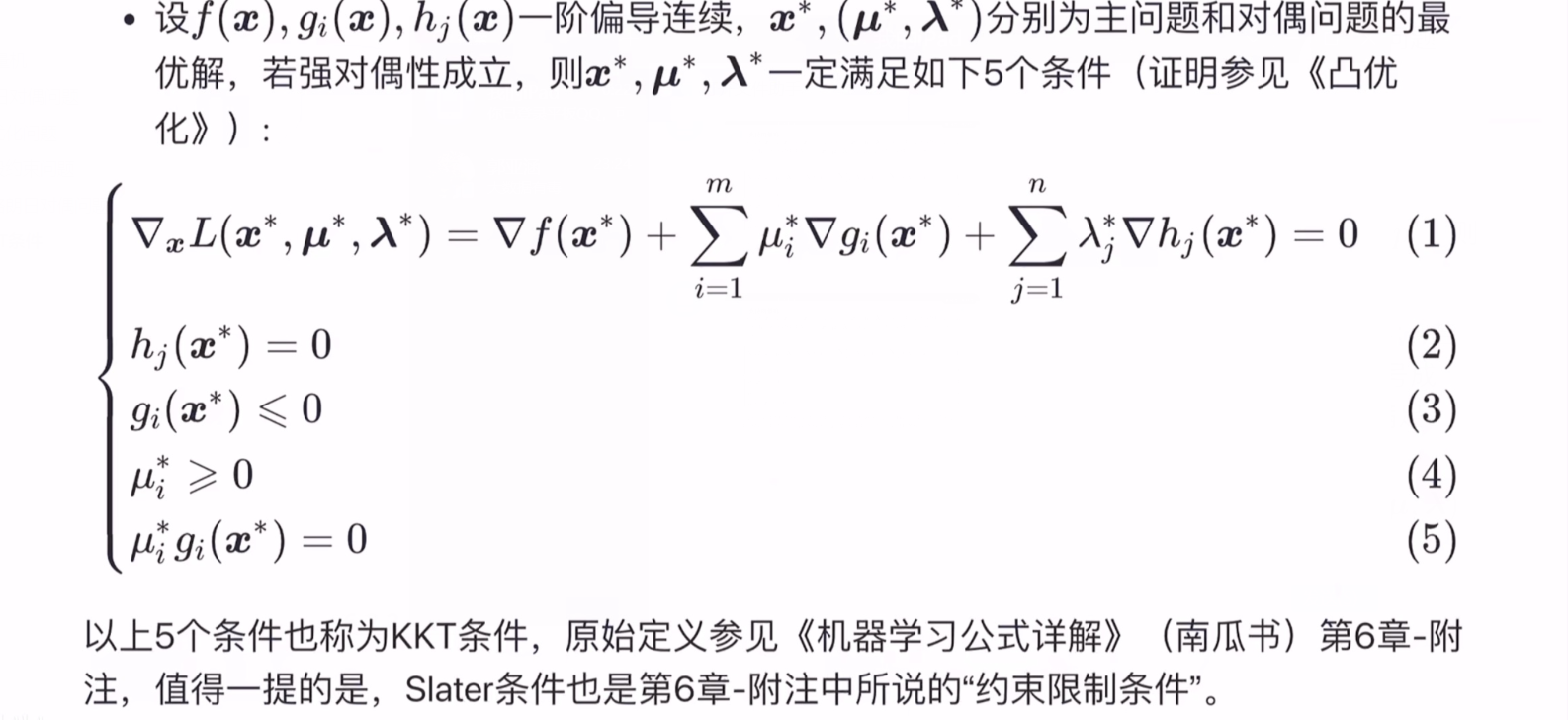 • 设$f(\boldsymbol{x}), g_i(\boldsymbol{x}), h_j(\boldsymbol{x})$一阶偏导连续，$\boldsymbol{x}^*, (\boldsymbol{\mu}^*, \boldsymbol{\lambda}^*)$分别为主问题和对偶问题的最优解，若强对偶性成立，则$\boldsymbol{x}^*, \boldsymbol{\mu}^*, \boldsymbol{\lambda}^*$一定满足如下5个条件（证明参见《凸优化》）：

$$\begin{cases} \nabla_{\boldsymbol{x}} L(\boldsymbol{x}^*, \boldsymbol{\mu}^*, \boldsymbol{\lambda}^*) = \nabla f(\boldsymbol{x}^*) + \sum_{i=1}^{m} \mu_i^* \nabla g_i(\boldsymbol{x}^*) + \sum_{j=1}^{n} \lambda_j^* \nabla h_j(\boldsymbol{x}^*) = 0 & (1) \\ h_j(\boldsymbol{x}^*) = 0 & (2) \\ g_i(\boldsymbol{x}^*) \leqslant 0 & (3) \\ \mu_i^* \geqslant 0 & (4) \\ \mu_i^* g_i(\boldsymbol{x}^*) = 0 & (5) \end{cases}$$

以上5个条件也称为KKT条件，原始定义参见《机器学习公式详解》（南瓜书）第6章-附注，值得一提的是，Slater条件也是第6章-附注中所说的“约束限制条件”。